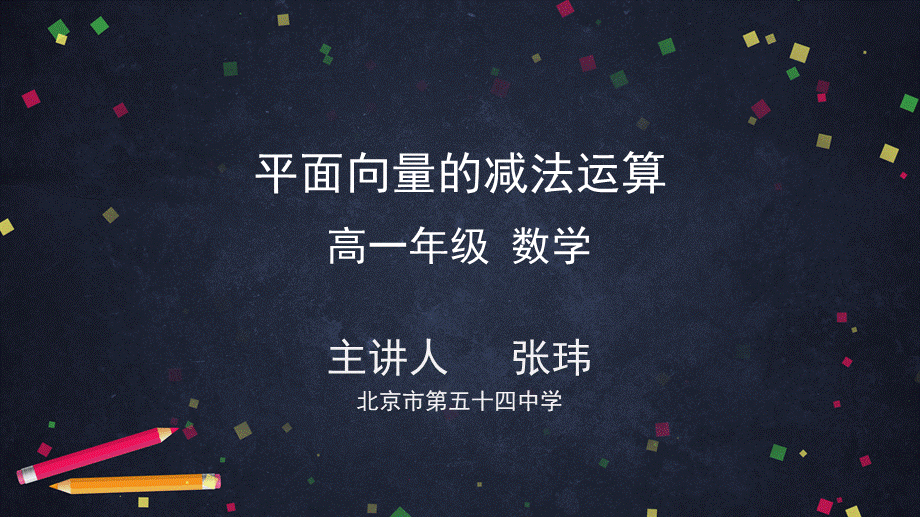 平面向量的减法运算

高一年级 数学

主讲人 张玮

北京市第五十四中学